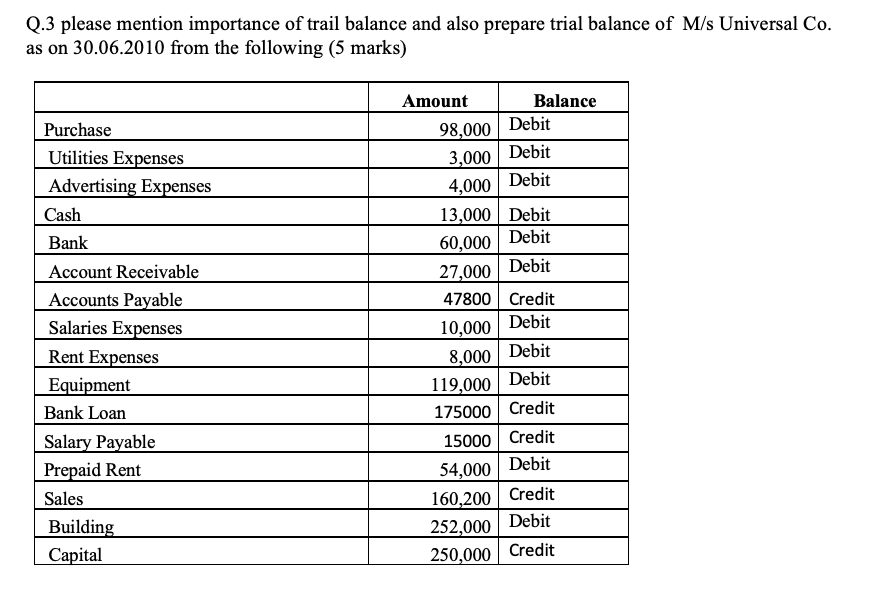 Q.3 please mention importance of trail balance and also prepare trial balance of M/s Universal Co. as on 30.06.2010 from the following (5 marks)

| | Amount | Balance |
|---|---|---|
| Purchase | 98,000 | Debit |
| Utilities Expenses | 3,000 | Debit |
| Advertising Expenses | 4,000 | Debit |
| Cash | 13,000 | Debit |
| Bank | 60,000 | Debit |
| Account Receivable | 27,000 | Debit |
| Accounts Payable | 47800 | Credit |
| Salaries Expenses | 10,000 | Debit |
| Rent Expenses | 8,000 | Debit |
| Equipment | 119,000 | Debit |
| Bank Loan | 175000 | Credit |
| Salary Payable | 15000 | Credit |
| Prepaid Rent | 54,000 | Debit |
| Sales | 160,200 | Credit |
| Building | 252,000 | Debit |
| Capital | 250,000 | Credit |